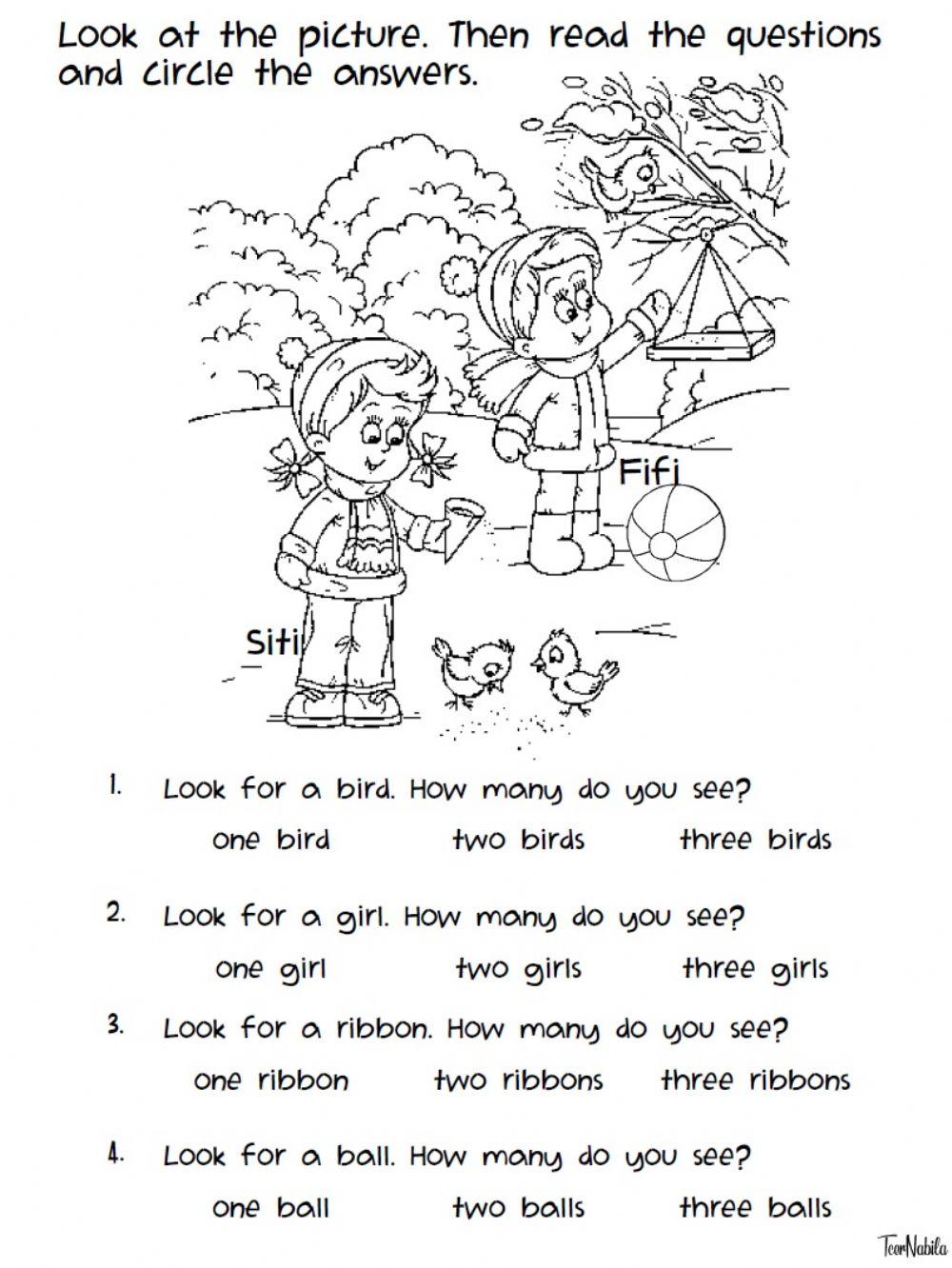 Look at the picture. Then read the questions and circle the answers.

Fifi

Siti

1. Look for a bird. How many do you see?

one bird two birds three birds

2. Look for a girl. How many do you see?

one girl two girls three girls

3. Look for a ribbon. How many do you see?

one ribbon two ribbons three ribbons

4. Look for a ball. How many do you see?

one ball two balls three balls

TeerNabila